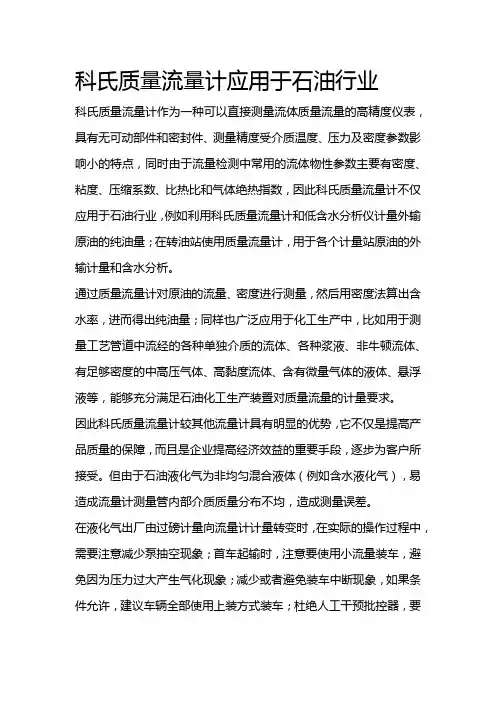 科氏质量流量计应用于石油行业

科氏质量流量计作为一种可以直接测量流体质量流量的高精度仪表，具有无可动部件和密封件、测量精度受介质温度、压力及密度参数影响小的特点，同时由于流量检测中常用的流体物性参数主要有密度、粘度、压缩系数、比热比和气体绝热指数，因此科氏质量流量计不仅应用于石油行业，例如利用科氏质量流量计和低含水分析仪计量外输原油的纯油量；在转油站使用质量流量计，用于各个计量站原油的外输计量和含水分析。

通过质量流量计对原油的流量、密度进行测量，然后用密度法算出含水率，进而得出纯油量；同样也广泛应用于化工生产中，比如用于测量工艺管道中流经的各种单独介质的流体、各种浆液、非牛顿流体、有足够密度的中高压气体、高黏度流体、含有微量气体的液体、悬浮液等，能够充分满足石油化工生产装置对质量流量的计量要求。

因此科氏质量流量计较其他流量计具有明显的优势，它不仅是提高产品质量的保障，而且是企业提高经济效益的重要手段，逐步为客户所接受。但由于石油液化气为非均匀混合液体（例如含水液化气），易造成流量计测量管内部介质质量分布不均，造成测量误差。

在液化气出厂由过磅计量向流量计计量转变时，在实际的操作过程中，需要注意减少泵抽空现象；首车起输时，注意要使用小流量装车，避免因为压力过大产生气化现象；减少或者避免装车中断现象，如果条件允许，建议车辆全部使用上装方式装车；杜绝人工干预批控器，要